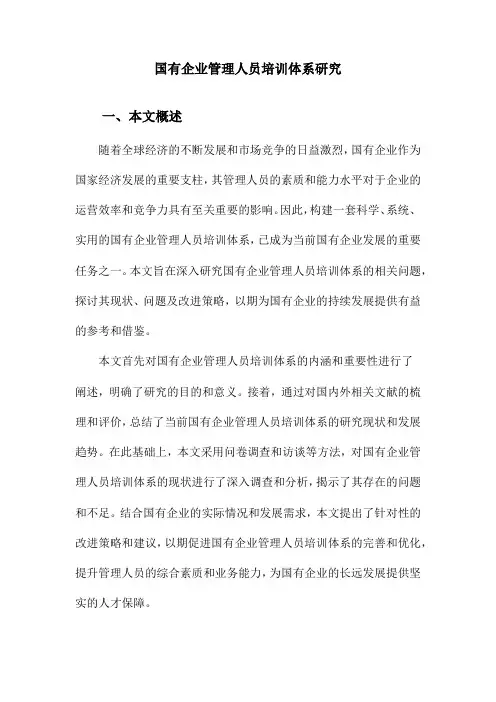 国有企业管理人员培训体系研究

一、本文概述

随着全球经济的不断发展和市场竞争的日益激烈，国有企业作为国家经济发展的重要支柱，其管理人员的素质和能力水平对于企业的运营效率和竞争力具有至关重要的影响。因此，构建一套科学、系统、实用的国有企业管理人员培训体系，已成为当前国有企业发展的重要任务之一。本文旨在深入研究国有企业管理人员培训体系的相关问题，探讨其现状、问题及改进策略，以期为国有企业的持续发展提供有益的参考和借鉴。

本文首先对国有企业管理人员培训体系的内涵和重要性进行了阐述，明确了研究的目的和意义。接着，通过对国内外相关文献的梳理和评价，总结了当前国有企业管理人员培训体系的研究现状和发展趋势。在此基础上，本文采用问卷调查和访谈等方法，对国有企业管理人员培训体系的现状进行了深入调查和分析，揭示了其存在的问题和不足。结合国有企业的实际情况和发展需求，本文提出了针对性的改进策略和建议，以期促进国有企业管理人员培训体系的完善和优化，提升管理人员的综合素质和业务能力，为国有企业的长远发展提供坚实的人才保障。